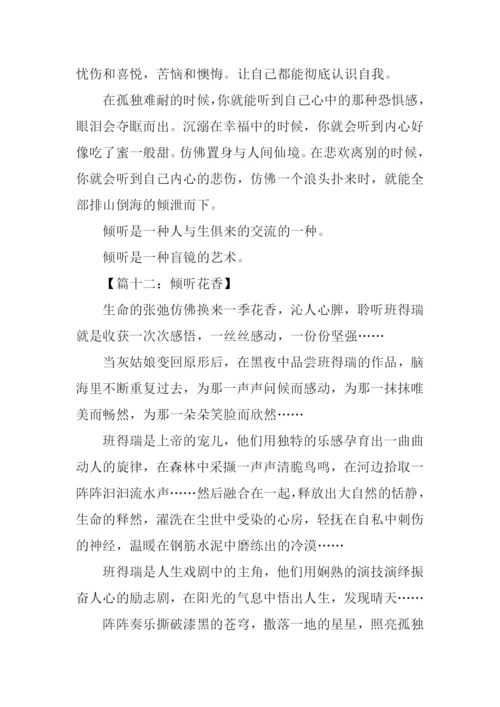 忧伤和喜悦，苦恼和懊悔。让自己都能彻底认识自我。

在孤独难耐的时候，你就能听到自己心中的那种恐惧感，眼泪会夺眶而出。沉溺在幸福中的时候，你就会听到内心好像吃了蜜一般甜。仿佛置身与人间仙境。在悲欢离别的时候，你就会听到自己内心的悲伤，仿佛一个浪头扑来时，就能全部排山倒海的倾泄而下。

倾听是一种人与生俱来的交流的一种。

倾听是一种盲镜的艺术。

【篇十二：倾听花香】

生命的张弛仿佛换来一季花香，沁人心脾，聆听班得瑞就是收获一次次感悟，一丝丝感动，一份份坚强……

当灰姑娘变回原形后，在黑夜中品尝班得瑞的作品，脑海里不断重复过去，为那一声声问候而感动，为那一抹抹唯美而畅然，为那一朵朵笑脸而欣然……

班得瑞是上帝的宠儿，他们用独特的乐感孕育出一曲曲动人的旋律，在森林中采撷一声声清脆鸟鸣，在河边拾取一阵阵汩汩流水声……然后融合在一起，释放出大自然的恬静，生命的释然，濯洗在尘世中受染的心房，轻抚在自私中刺伤的神经，温暖在钢筋水泥中磨练出的冷漠……

班得瑞是人生戏剧中的主角，他们用娴熟的演技演绎振奋人心的励志剧，在阳光的气息中悟出人生，发现晴天……

阵阵奏乐撕破漆黑的苍穹，撒落一地的星星，照亮孤独